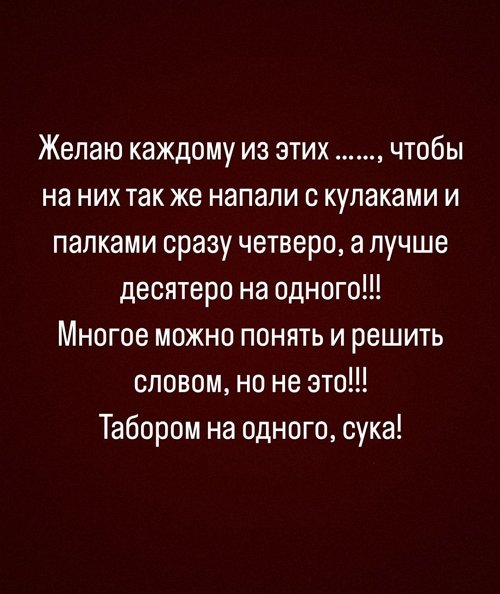 Желаю каждому из этих ......, чтобы на них так же напали с кулаками и палками сразу четверо, а лучше десятеро на одного!!!
Многое можно понять и решить словом, но не это!!!
Табором на одного, сука!